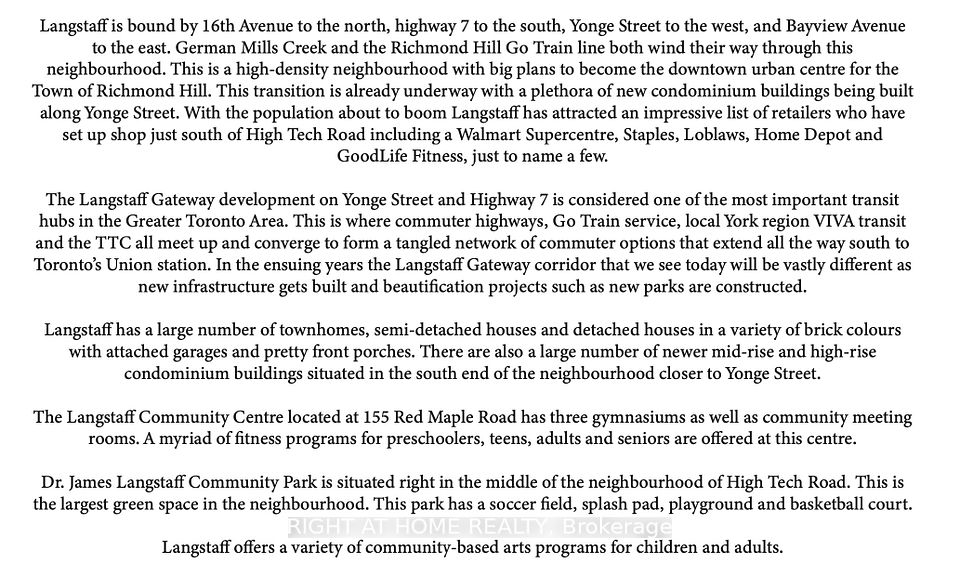 Langstaff is bound by 16th Avenue to the north, highway 7 to the south, Yonge Street to the west, and Bayview Avenue to the east. German Mills Creek and the Richmond Hill Go Train line both wind their way through this neighbourhood. This is a high-density neighbourhood with big plans to become the downtown urban centre for the Town of Richmond Hill. This transition is already underway with a plethora of new condominium buildings being built along Yonge Street. With the population about to boom Langstaff has attracted an impressive list of retailers who have set up shop just south of High Tech Road including a Walmart Supercentre, Staples, Loblaws, Home Depot and GoodLife Fitness, just to name a few.

The Langstaff Gateway development on Yonge Street and Highway 7 is considered one of the most important transit hubs in the Greater Toronto Area. This is where commuter highways, Go Train service, local York region VIVA transit and the TTC all meet up and converge to form a tangled network of commuter options that extend all the way south to Toronto's Union station. In the ensuing years the Langstaff Gateway corridor that we see today will be vastly different as new infrastructure gets built and beautification projects such as new parks are constructed.

Langstaff has a large number of townhomes, semi-detached houses and detached houses in a variety of brick colours with attached garages and pretty front porches. There are also a large number of newer mid-rise and high-rise condominium buildings situated in the south end of the neighbourhood closer to Yonge Street.

The Langstaff Community Centre located at 155 Red Maple Road has three gymnasiums as well as community meeting rooms. A myriad of fitness programs for preschoolers, teens, adults and seniors are offered at this centre.

Dr. James Langstaff Community Park is situated right in the middle of the neighbourhood of High Tech Road. This is the largest green space in the neighbourhood. This park has a soccer field, splash pad, playground and basketball court.

RIGHT AT HOME REALTY, Brokerage

Langstaff offers a variety of community-based arts programs for children and adults.